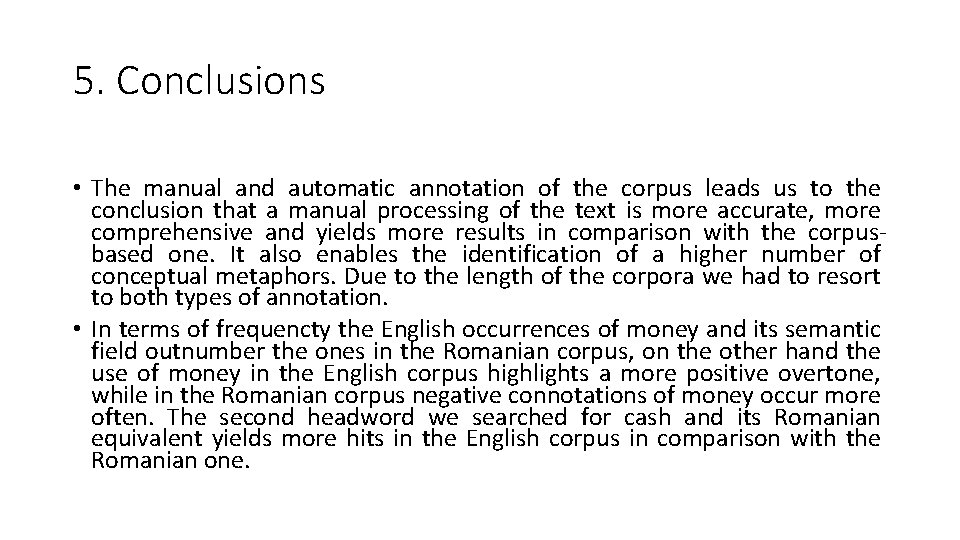 5. Conclusions

• The manual and automatic annotation of the corpus leads us to the conclusion that a manual processing of the text is more accurate, more comprehensive and yields more results in comparison with the corpus-based one. It also enables the identification of a higher number of conceptual metaphors. Due to the length of the corpora we had to resort to both types of annotation.
• In terms of frequencty the English occurrences of money and its semantic field outnumber the ones in the Romanian corpus, on the other hand the use of money in the English corpus highlights a more positive overtone, while in the Romanian corpus negative connotations of money occur more often. The second headword we searched for cash and its Romanian equivalent yields more hits in the English corpus in comparison with the Romanian one.